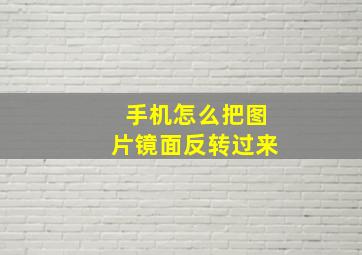 手机怎么把图片镜面反转过来